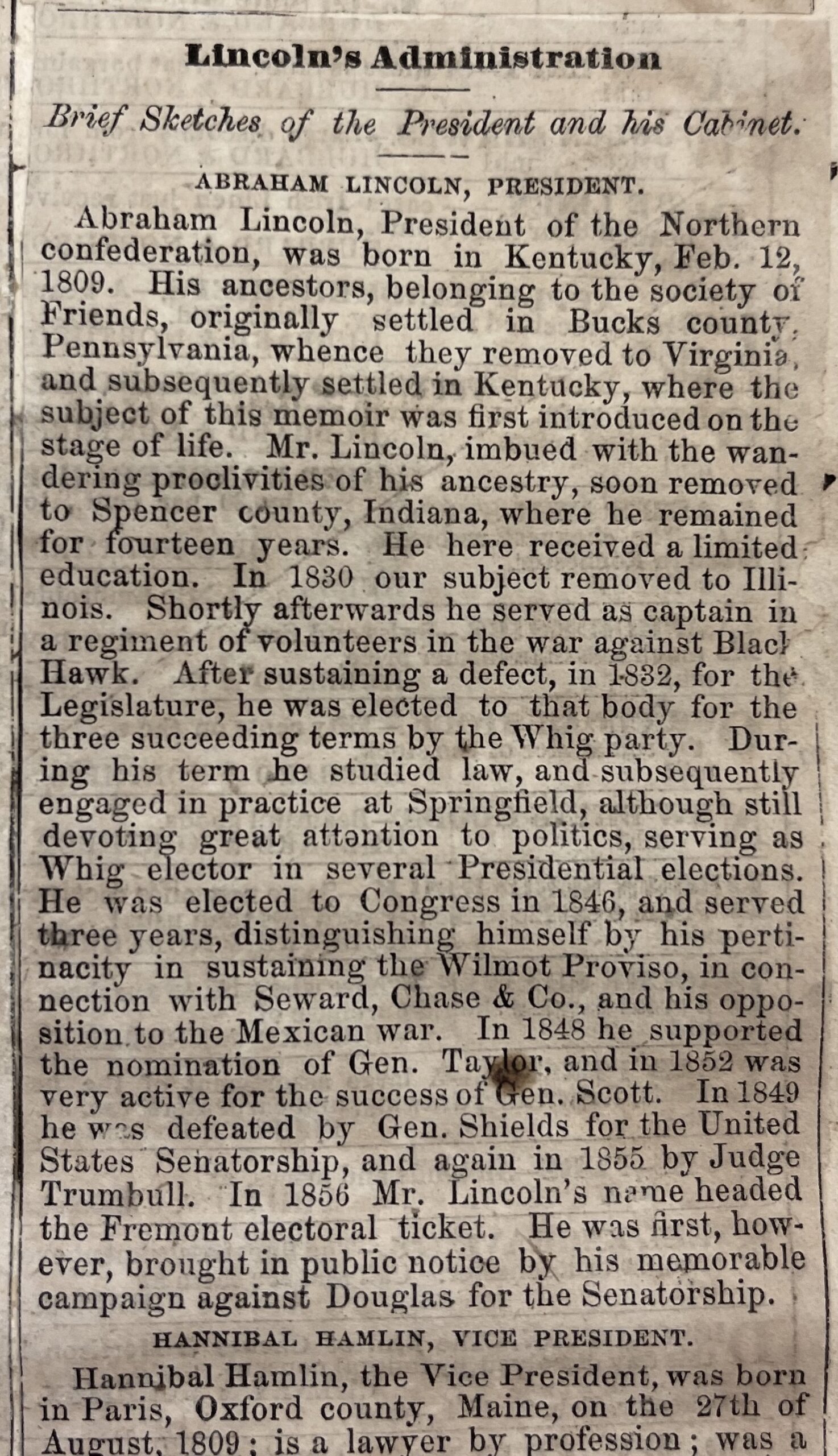 Lincoln's Administration

Brief Sketches of the President and his Cabinet.

ABRAHAM LINCOLN, PRESIDENT.

Abraham Lincoln, President of the Northern confederation, was born in Kentucky, Feb. 12, 1809. His ancestors, belonging to the society of Friends, originally settled in Bucks county, Pennsylvania, whence they removed to Virginia, and subsequently settled in Kentucky, where the subject of this memoir was first introduced on the stage of life. Mr. Lincoln, imbued with the wandering proclivities of his ancestry, soon removed to Spencer county, Indiana, where he remained for fourteen years. He here received a limited education. In 1830 our subject removed to Illinois. Shortly afterwards he served as captain in a regiment of volunteers in the war against Black Hawk. After sustaining a defect, in 1832, for the Legislature, he was elected to that body for the three succeeding terms by the Whig party. During his term he studied law, and subsequently engaged in practice at Springfield, although still devoting great attention to politics, serving as Whig elector in several Presidential elections. He was elected to Congress in 1846, and served three years, distinguishing himself by his pertinacity in sustaining the Wilmot Proviso, in connection with Seward, Chase & Co., and his opposition to the Mexican war. In 1848 he supported the nomination of Gen. Taylor, and in 1852 was very active for the success of Gen. Scott. In 1849 he was defeated by Gen. Shields for the United States Senatorship, and again in 1855 by Judge Trumbull. In 1856 Mr. Lincoln's name headed the Fremont electoral ticket. He was first, however, brought in public notice by his memorable campaign against Douglas for the Senatorship.

HANNIBAL HAMLIN, VICE PRESIDENT.

Hannibal Hamlin, the Vice President, was born in Paris, Oxford county, Maine, on the 27th of August, 1809; is a lawyer by profession; was a